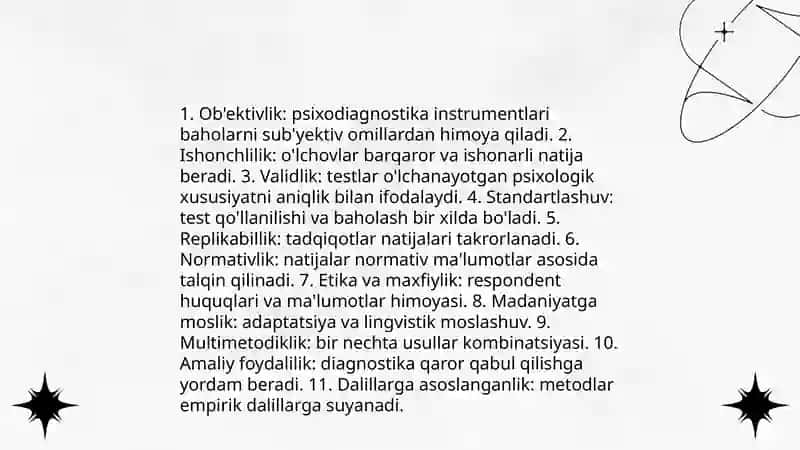 1. Ob'ektivlik: psixodiagnostika instrumentlari baholarni sub'yektiv omillardan himoya qiladi. 2. Ishonchlilik: o'lchovlar barqaror va ishonarli natija beradi. 3. Validlik: testlar o'lchanayotgan psixologik xususiyatni aniqlik bilan ifodalaydi. 4. Standartlashuv: test qo'llanilishi va baholash bir xilda bo'ladi. 5. Replikabillik: tadqiqotlar natijalari takrorlanadi. 6. Normativlik: natijalar normativ ma'lumotlar asosida talqin qilinadi. 7. Etika va maxfiylik: respondent huquqlari va ma'lumotlar himoyasi. 8. Madaniyatga moslik: adaptatsiya va lingvistik moslashuv. 9. Multimetodiklik: bir nechta usullar kombinatsiyasi. 10. Amaliy foydalilik: diagnostika qaror qabul qilishga yordam beradi. 11. Dalillarga asoslanganlik: metodlar empirik dalillarga suyanadi.